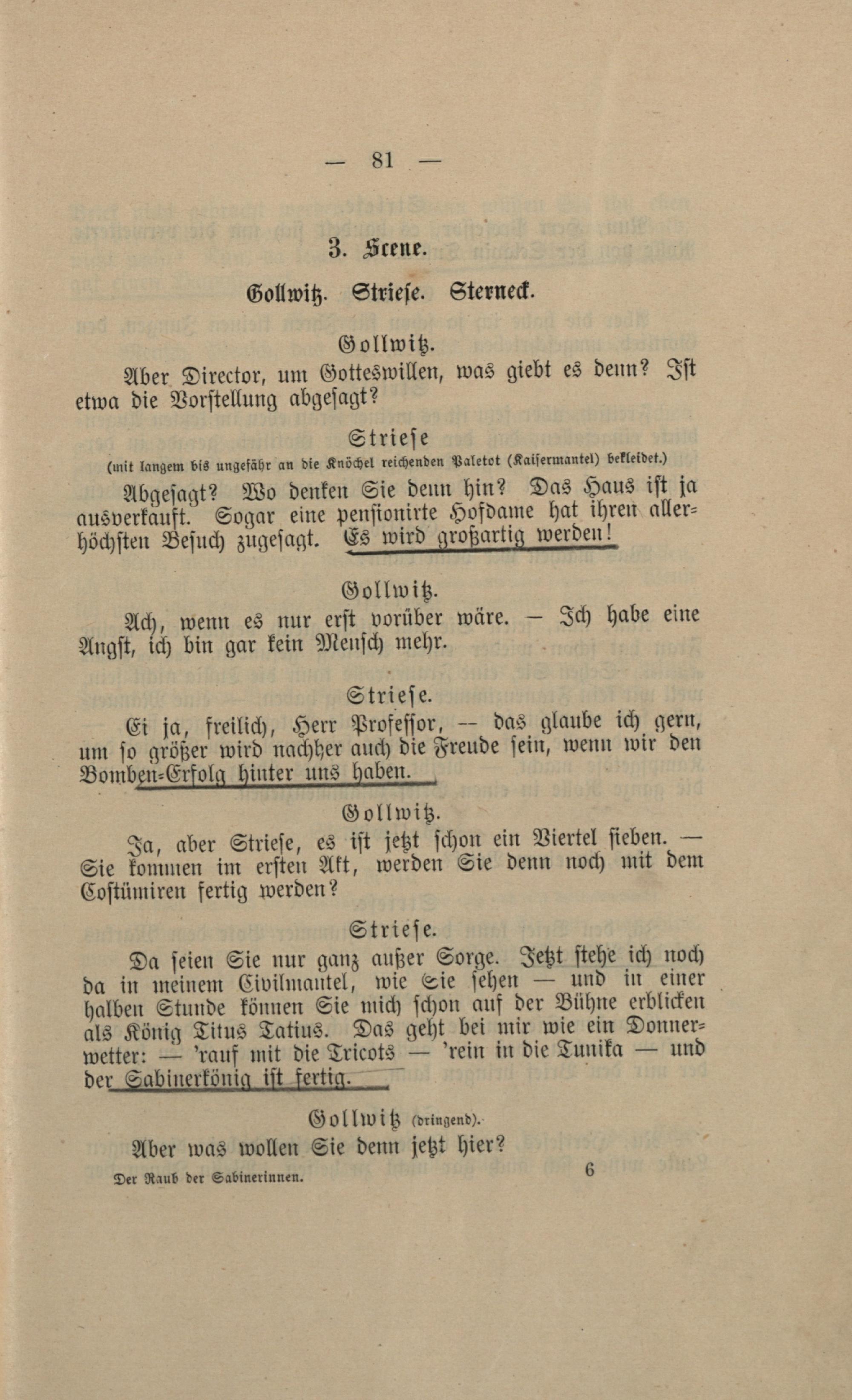 — 81 —

3. Scene.

Gollwitz. Striese. Sterneck.

Gollwitz.

Aber Director, um Gotteswillen, was giebt es denn? Ist etwa die Vorstellung abgesagt?

Striese

(mit langem bis ungefähr an die Knöchel reichenden Paletot (Kaisermantel) bekleidet.)

Abgesagt? Wo denken Sie denn hin? Das Haus ist ja ausverkauft. Sogar eine pensionirte Hofdame hat ihren allerhöchsten Besuch zugesagt. Es wird großartig werden!

Gollwitz.

Ach, wenn es nur erst vorüber wäre. — Ich habe eine Angst, ich bin gar kein Mensch mehr.

Striese.

Ei ja, freilich, Herr Professor, — das glaube ich gern, um so größer wird nachher auch die Freude sein, wenn wir den Bomben-Erfolg hinter uns haben.

Gollwitz.

Ja, aber Striese, es ist jetzt schon ein Viertel sieben. — Sie kommen im ersten Akt, werden Sie denn noch mit dem Costümiren fertig werden?

Striese.

Da seien Sie nur ganz außer Sorge. Jetzt stehe ich noch da in meinem Civilmantel, wie Sie sehen — und in einer halben Stunde können Sie mich schon auf der Bühne erblicken als König Titus Tatius. Das geht bei mir wie ein Donnerwetter: — 'rauf mit die Tricots — 'rein in die Tunika — und der Sabinerkönig ist fertig.

Gollwitz (dringend).

Aber was wollen Sie denn jetzt hier?

Der Raub der Sabinerinnen. 6